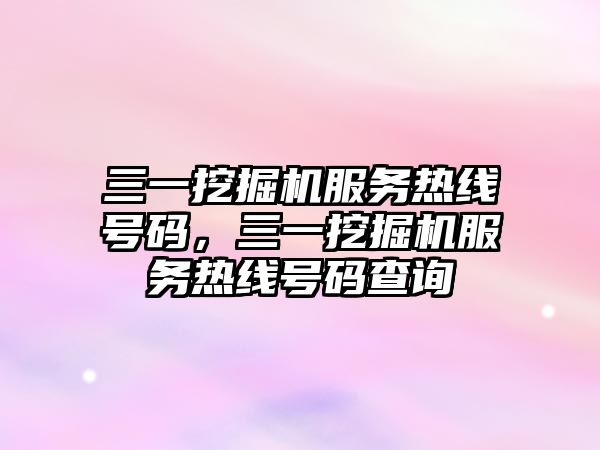 三一挖掘机服务热线号码，三一挖掘机服务热线号码查询